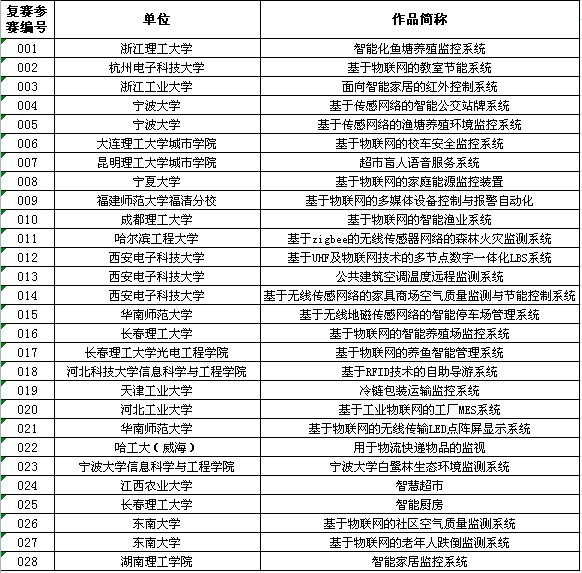 | 复赛参赛编号 | 单位 | 作品简称 |
|---|---|---|
| 001 | 浙江理工大学 | 智能化鱼塘养殖监控系统 |
| 002 | 杭州电子科技大学 | 基于物联网的教室节能系统 |
| 003 | 浙江工业大学 | 面向智能家居的红外控制系统 |
| 004 | 宁波大学 | 基于传感网络的智能公交站牌系统 |
| 005 | 宁波大学 | 基于传感网络的渔塘养殖环境监控系统 |
| 006 | 大连理工大学城市学院 | 基于物联网的校车安全监控系统 |
| 007 | 昆明理工大学城市学院 | 超市盲人语音服务系统 |
| 008 | 宁夏大学 | 基于物联网的家庭能源监控装置 |
| 009 | 福建师范大学福清分校 | 基于物联网的多媒体设备控制与报警自动化 |
| 010 | 成都理工大学 | 基于物联网的智能渔业系统 |
| 011 | 哈尔滨工程大学 | 基于zigbee的无线传感器网络的森林火灾监测系统 |
| 012 | 西安电子科技大学 | 基于UHF及物联网技术的多节点数字一体化LBS系统 |
| 013 | 西安电子科技大学 | 公共建筑空调温度远程监测系统 |
| 014 | 西安电子科技大学 | 基于无线传感网络的家具商场空气质量监测与节能控制系统 |
| 015 | 华南师范大学 | 基于无线地磁传感网络的智能停车场管理系统 |
| 016 | 长春理工大学 | 基于物联网的智能养殖场监控系统 |
| 017 | 长春理工大学光电工程学院 | 基于物联网的养鱼智能管理系统 |
| 018 | 河北科技大学信息科学与工程学院 | 基于RFID技术的自助导游系统 |
| 019 | 天津工业大学 | 冷链包装运输监控系统 |
| 020 | 河北工业大学 | 基于工业物联网的工厂MES系统 |
| 021 | 华南师范大学 | 基于物联网的无线传输LED点阵屏显示系统 |
| 022 | 哈工大（威海） | 用于物流快递物品的监视 |
| 023 | 宁波大学信息科学与工程学院 | 宁波大学白鹭林生态环境监测系统 |
| 024 | 江西农业大学 | 智慧超市 |
| 025 | 长春理工大学 | 智能厨房 |
| 026 | 东南大学 | 基于物联网的社区空气质量监测系统 |
| 027 | 东南大学 | 基于物联网的老年人跌倒监测系统 |
| 028 | 湖南理工学院 | 智能家居监控系统 |